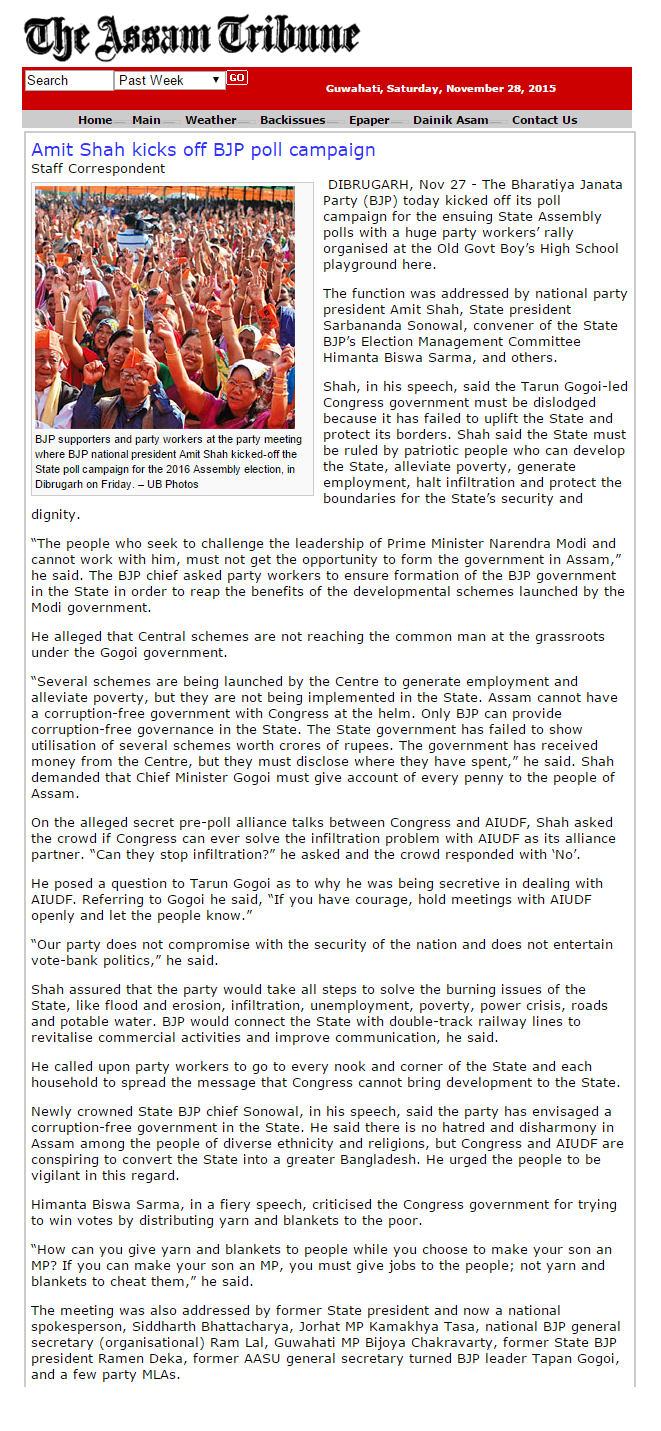 The Assam Tribune

Search Past Week GO

Guwahati, Saturday, November 28, 2015

Home Main Weather Backissues Epaper Dainik Asam Contact Us

Amit Shah kicks off BJP poll campaign
Staff Correspondent

BJP supporters and party workers at the party meeting where BJP national president Amit Shah kicked-off the State poll campaign for the 2016 Assembly election, in Dibrugarh on Friday. – UB Photos

DIBRUGARH, Nov 27 - The Bharatiya Janata Party (BJP) today kicked off its poll campaign for the ensuing State Assembly polls with a huge party workers' rally organised at the Old Govt Boy's High School playground here.

The function was addressed by national party president Amit Shah, State president Sarbananda Sonowal, convener of the State BJP's Election Management Committee Himanta Biswa Sarma, and others.

Shah, in his speech, said the Tarun Gogoi-led Congress government must be dislodged because it has failed to uplift the State and protect its borders. Shah said the State must be ruled by patriotic people who can develop the State, alleviate poverty, generate employment, halt infiltration and protect the boundaries for the State's security and dignity.

"The people who seek to challenge the leadership of Prime Minister Narendra Modi and cannot work with him, must not get the opportunity to form the government in Assam," he said. The BJP chief asked party workers to ensure formation of the BJP government in the State in order to reap the benefits of the developmental schemes launched by the Modi government.

He alleged that Central schemes are not reaching the common man at the grassroots under the Gogoi government.

"Several schemes are being launched by the Centre to generate employment and alleviate poverty, but they are not being implemented in the State. Assam cannot have a corruption-free government with Congress at the helm. Only BJP can provide corruption-free governance in the State. The State government has failed to show utilisation of several schemes worth crores of rupees. The government has received money from the Centre, but they must disclose where they have spent," he said. Shah demanded that Chief Minister Gogoi must give account of every penny to the people of Assam.

On the alleged secret pre-poll alliance talks between Congress and AIUDF, Shah asked the crowd if Congress can ever solve the infiltration problem with AIUDF as its alliance partner. "Can they stop infiltration?" he asked and the crowd responded with 'No'.

He posed a question to Tarun Gogoi as to why he was being secretive in dealing with AIUDF. Referring to Gogoi he said, "If you have courage, hold meetings with AIUDF openly and let the people know."

"Our party does not compromise with the security of the nation and does not entertain vote-bank politics," he said.

Shah assured that the party would take all steps to solve the burning issues of the State, like flood and erosion, infiltration, unemployment, poverty, power crisis, roads and potable water. BJP would connect the State with double-track railway lines to revitalise commercial activities and improve communication, he said.

He called upon party workers to go to every nook and corner of the State and each household to spread the message that Congress cannot bring development to the State.

Newly crowned State BJP chief Sonowal, in his speech, said the party has envisaged a corruption-free government in the State. He said there is no hatred and disharmony in Assam among the people of diverse ethnicity and religions, but Congress and AIUDF are conspiring to convert the State into a greater Bangladesh. He urged the people to be vigilant in this regard.

Himanta Biswa Sarma, in a fiery speech, criticised the Congress government for trying to win votes by distributing yarn and blankets to the poor.

"How can you give yarn and blankets to people while you choose to make your son an MP? If you can make your son an MP, you must give jobs to the people; not yarn and blankets to cheat them," he said.

The meeting was also addressed by former State president and now a national spokesperson, Siddharth Bhattacharya, Jorhat MP Kamakhya Tasa, national BJP general secretary (organisational) Ram Lal, Guwahati MP Bijoya Chakravarty, former State BJP president Ramen Deka, former AASU general secretary turned BJP leader Tapan Gogoi, and a few party MLAs.